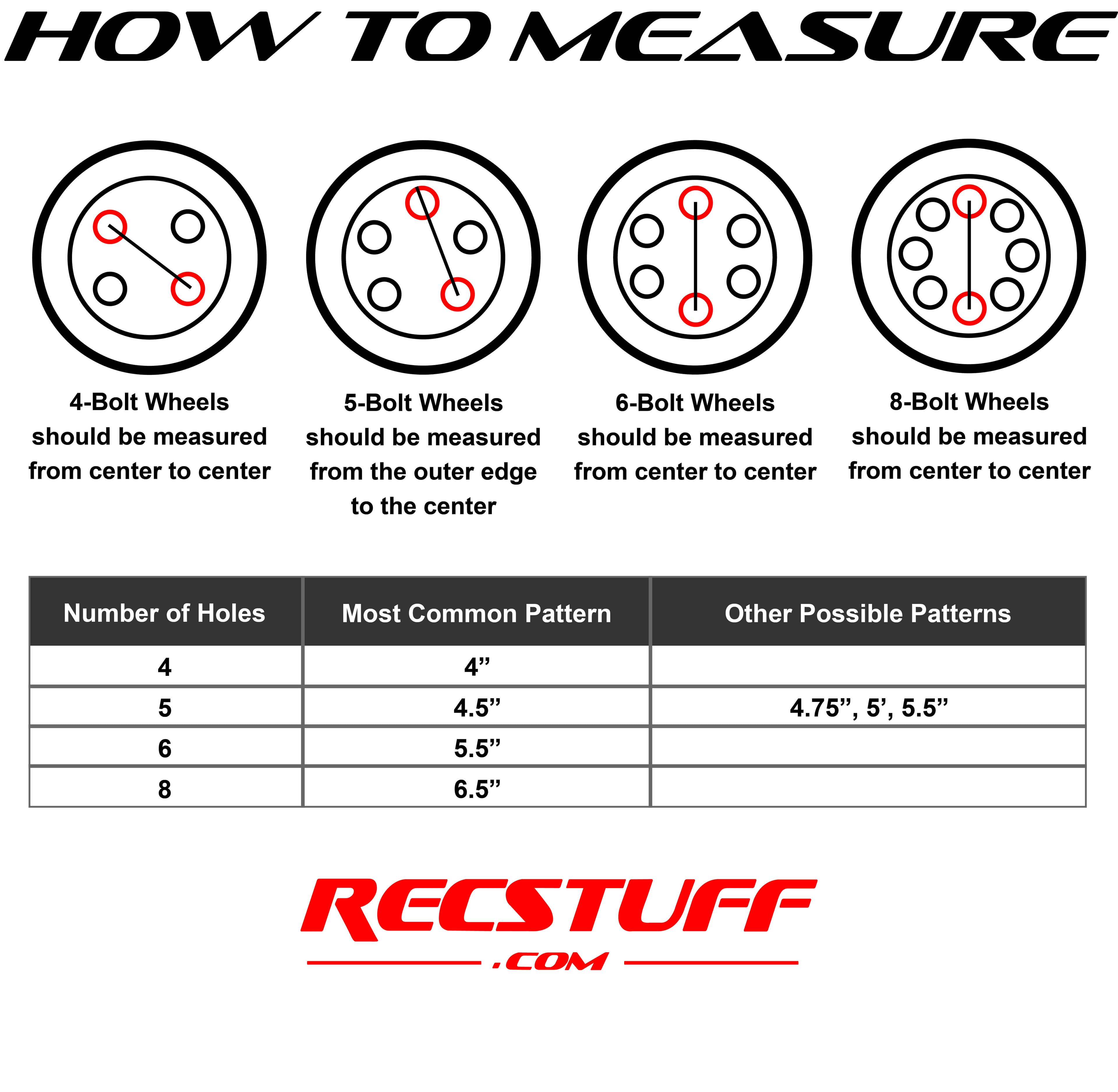 HOW TO MEASURE

4-Bolt Wheels should be measured from center to center

5-Bolt Wheels should be measured from the outer edge to the center

6-Bolt Wheels should be measured from center to center

8-Bolt Wheels should be measured from center to center

| Number of Holes | Most Common Pattern | Other Possible Patterns |
|---|---|---|
| 4 | 4” | |
| 5 | 4.5” | 4.75”, 5’, 5.5” |
| 6 | 5.5” | |
| 8 | 6.5” | |

RECSTUFF
.COM